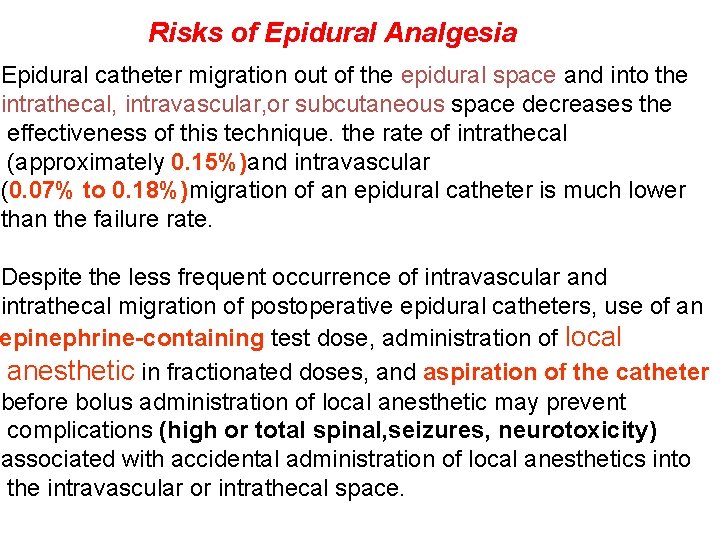 Risks of Epidural Analgesia

Epidural catheter migration out of the epidural space and into the intrathecal, intravascular,or subcutaneous space decreases the effectiveness of this technique. the rate of intrathecal (approximately 0.15%)and intravascular (0.07% to 0.18%)migration of an epidural catheter is much lower than the failure rate.

Despite the less frequent occurrence of intravascular and intrathecal migration of postoperative epidural catheters, use of an epinephrine-containing test dose, administration of local anesthetic in fractionated doses, and aspiration of the catheter before bolus administration of local anesthetic may prevent complications (high or total spinal,seizures, neurotoxicity) associated with accidental administration of local anesthetics into the intravascular or intrathecal space.